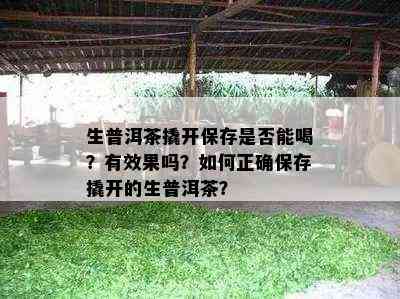 生普洱茶撬开保存是否能喝？有效果吗？如何正确保存撬开的生普洱茶？